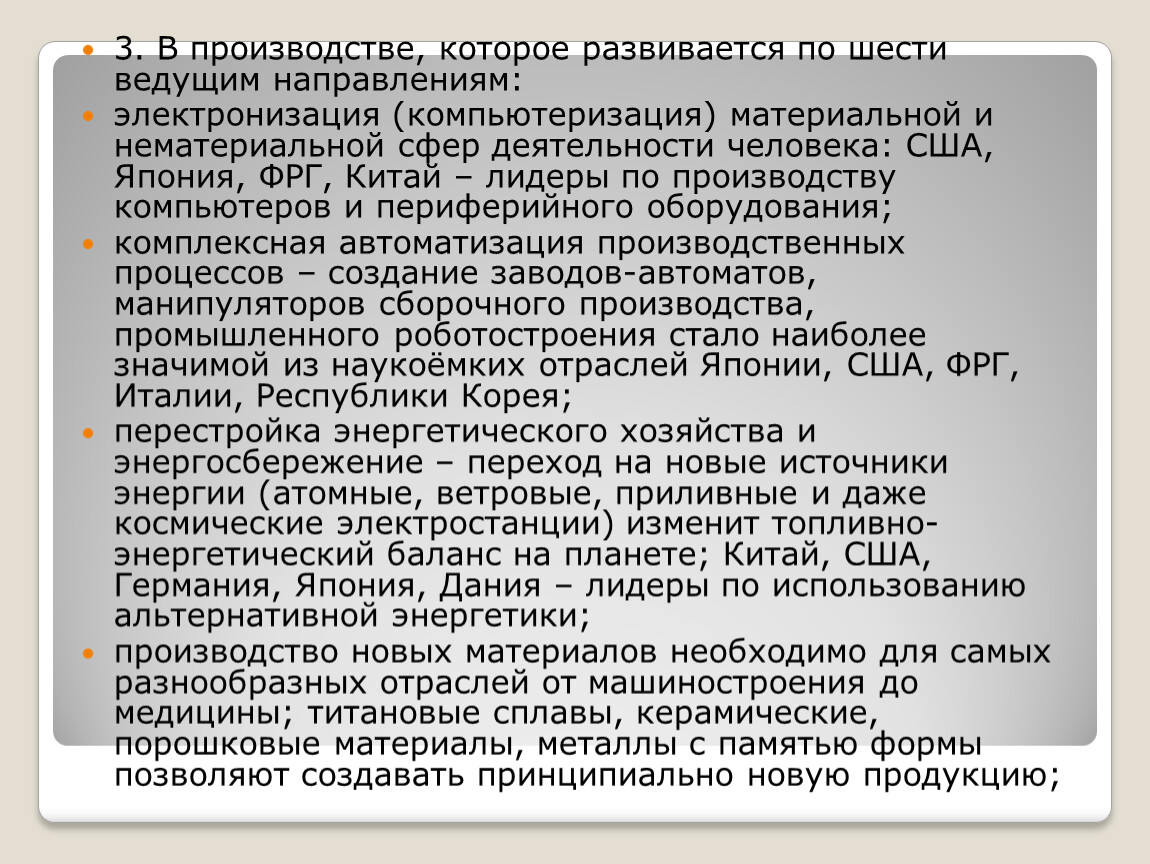 3. В производстве, которое развивается по шести ведущим направлениям:

электронизация (компьютеризация) материальной и нематериальной сфер деятельности человека: США, Япония, ФРГ, Китай – лидеры по производству компьютеров и периферийного оборудования;

комплексная автоматизация производственных процессов – создание заводов-автоматов, манипуляторов сборочного производства, промышленного роботостроения стало наиболее значимой из наукоёмких отраслей Японии, США, ФРГ, Италии, Республики Корея;

перестройка энергетического хозяйства и энергосбережение – переход на новые источники энергии (атомные, ветровые, приливные и даже космические электростанции) изменит топливно-энергетический баланс на планете; Китай, США, Германия, Япония, Дания – лидеры по использованию альтернативной энергетики;

производство новых материалов необходимо для самых разнообразных отраслей от машиностроения до медицины; титановые сплавы, керамические, порошковые материалы, металлы с памятью формы позволяют создавать принципиально новую продукцию;